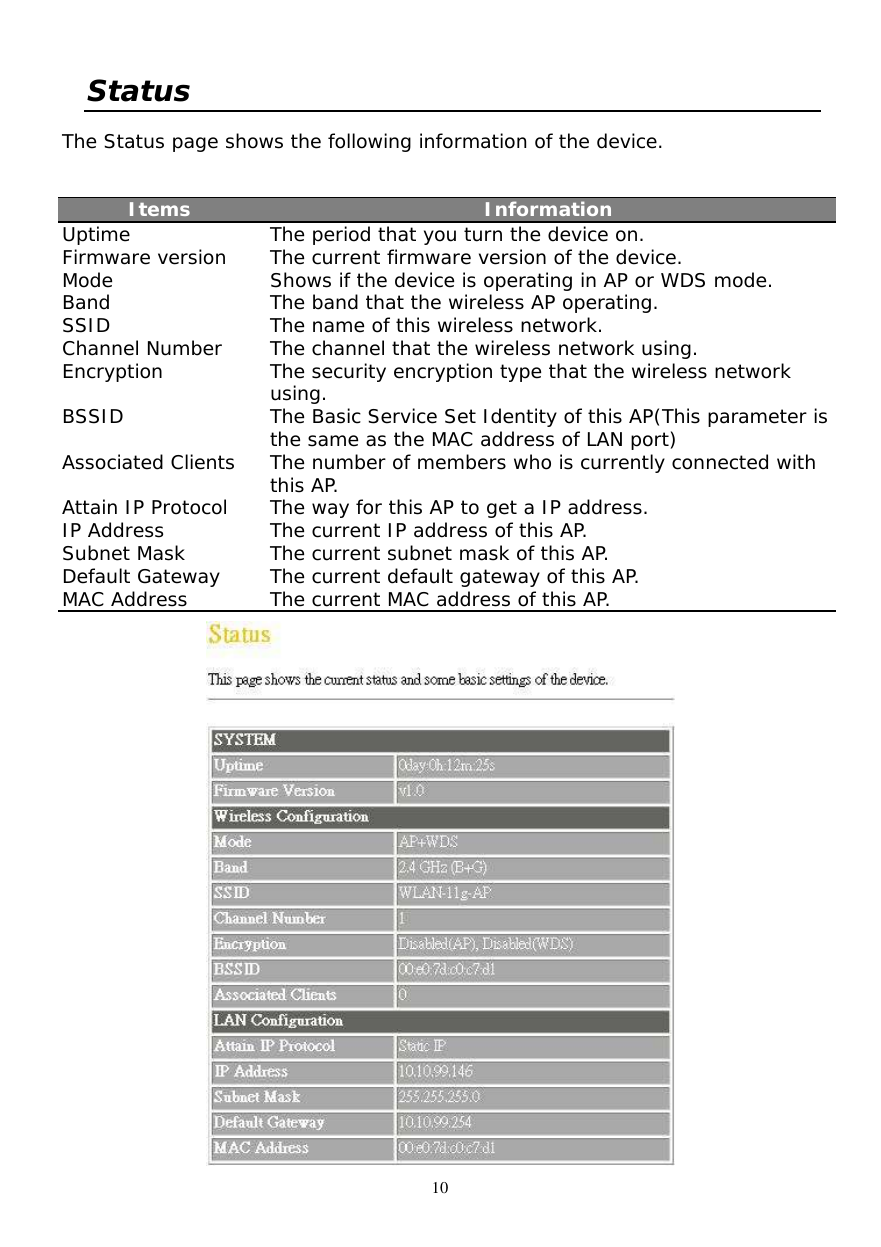 Status

The Status page shows the following information of the device.

| Items | Information |
|---|---|
| Uptime | The period that you turn the device on. |
| Firmware version | The current firmware version of the device. |
| Mode | Shows if the device is operating in AP or WDS mode. |
| Band | The band that the wireless AP operating. |
| SSID | The name of this wireless network. |
| Channel Number | The channel that the wireless network using. |
| Encryption | The security encryption type that the wireless network using. |
| BSSID | The Basic Service Set Identity of this AP(This parameter is the same as the MAC address of LAN port) |
| Associated Clients | The number of members who is currently connected with this AP. |
| Attain IP Protocol | The way for this AP to get a IP address. |
| IP Address | The current IP address of this AP. |
| Subnet Mask | The current subnet mask of this AP. |
| Default Gateway | The current default gateway of this AP. |
| MAC Address | The current MAC address of this AP. |

Status

This page shows the current status and some basic settings of the device.

| SYSTEM | |
|---|---|
| Uptime | 0day:0h:12m:25s |
| Firmware Version | v1.0 |
| Wireless Configuration | |
| Mode | AP+WDS |
| Band | 2.4 GHz (B+G) |
| SSID | WLAN-11g-AP |
| Channel Number | 1 |
| Encryption | Disabled(AP), Disabled(WDS) |
| BSSID | 00:e0:7d:c0:c7:d1 |
| Associated Clients | 0 |
| LAN Configuration | |
| Attain IP Protocol | Static IP |
| IP Address | 10.10.99.146 |
| Subnet Mask | 255.255.255.0 |
| Default Gateway | 10.10.99.254 |
| MAC Address | 00:e0:7d:c0:c7:d1 |

10